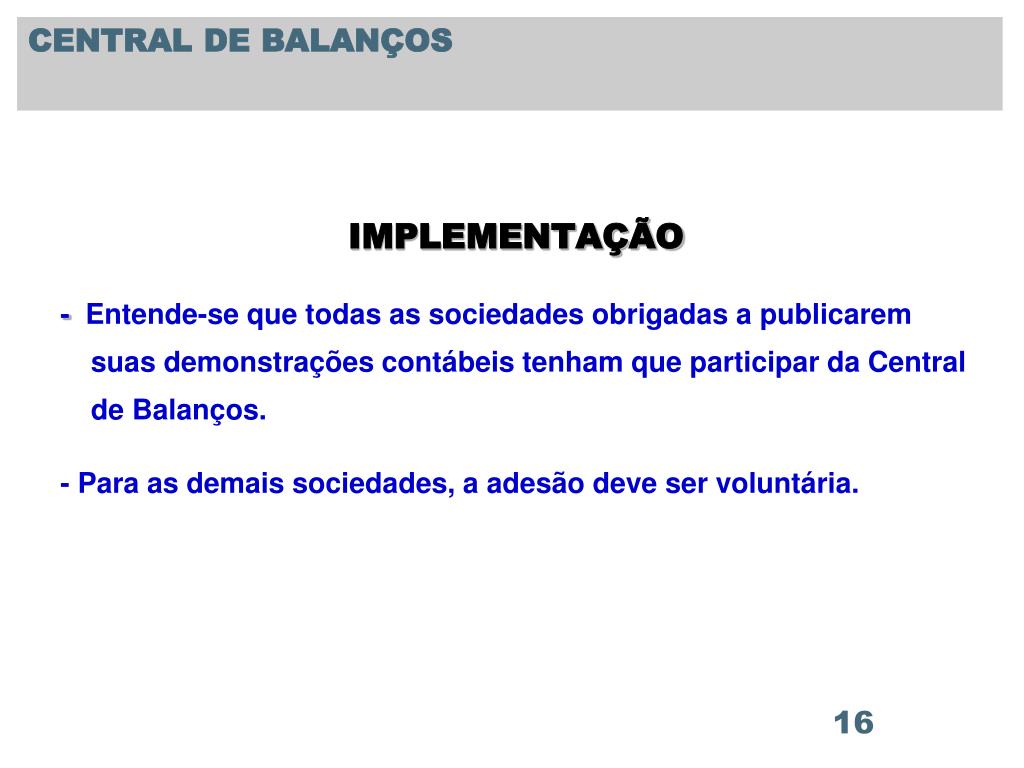 CENTRAL DE BALANÇOS

IMPLEMENTAÇÃO

- Entende-se que todas as sociedades obrigadas a publicarem suas demonstrações contábeis tenham que participar da Central de Balanços.

- Para as demais sociedades, a adesão deve ser voluntária.

16